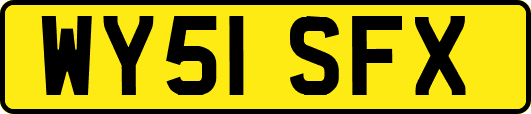 WY51 SFX